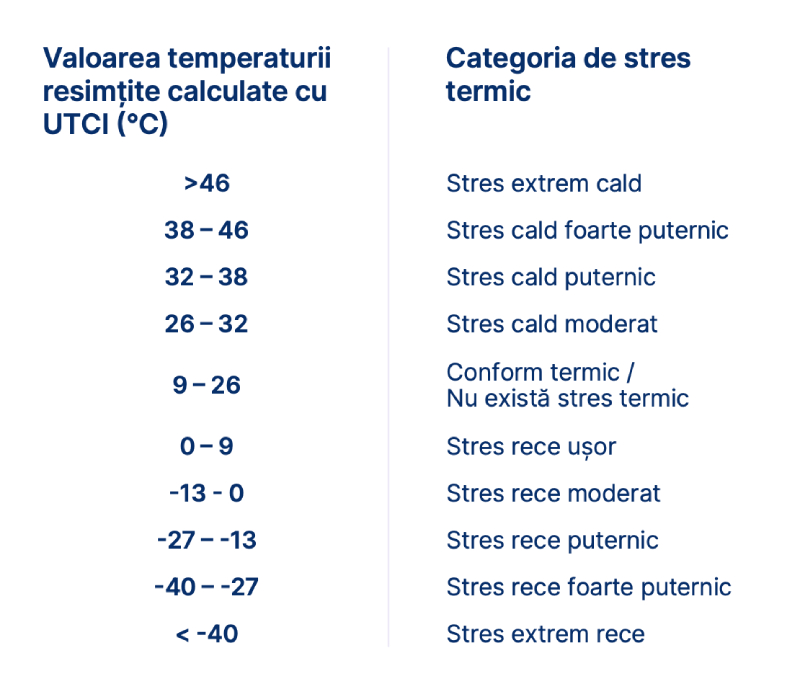 | Valoarea temperaturii resimțite calculate cu UTCI (°C) | Categoria de stres termic |
|---|---|
| >46 | Stres extrem cald |
| 38 – 46 | Stres cald foarte puternic |
| 32 – 38 | Stres cald puternic |
| 26 – 32 | Stres cald moderat |
| 9 – 26 | Conform termic / Nu există stres termic |
| 0 – 9 | Stres rece ușor |
| -13 - 0 | Stres rece moderat |
| -27 – -13 | Stres rece puternic |
| -40 – -27 | Stres rece foarte puternic |
| < -40 | Stres extrem rece |